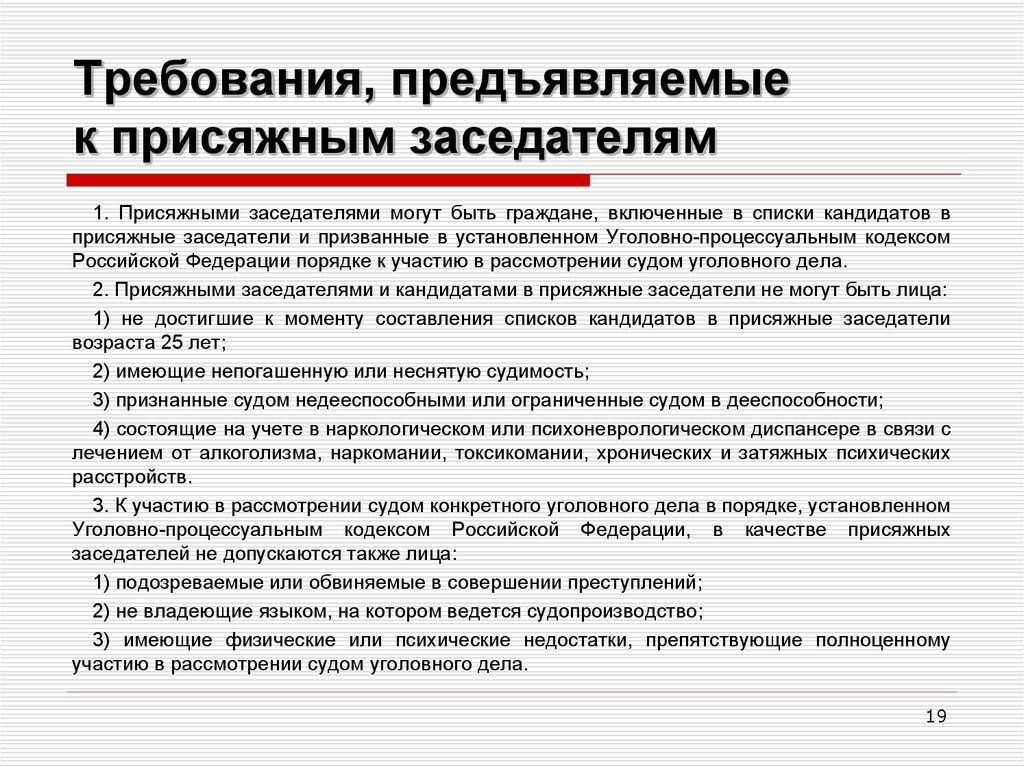 Требования, предъявляемые к присяжным заседателям

1. Присяжными заседателями могут быть граждане, включенные в списки кандидатов в присяжные заседатели и призванные в установленном Уголовно-процессуальным кодексом Российской Федерации порядке к участию в рассмотрении судом уголовного дела.

2. Присяжными заседателями и кандидатами в присяжные заседатели не могут быть лица:

1) не достигшие к моменту составления списков кандидатов в присяжные заседатели возраста 25 лет;

2) имеющие непогашенную или неснятую судимость;

3) признанные судом недееспособными или ограниченные судом в дееспособности;

4) состоящие на учете в наркологическом или психоневрологическом диспансере в связи с лечением от алкоголизма, наркомании, токсикомании, хронических и затяжных психических расстройств.

3. К участию в рассмотрении судом конкретного уголовного дела в порядке, установленном Уголовно-процессуальным кодексом Российской Федерации, в качестве присяжных заседателей не допускаются также лица:

1) подозреваемые или обвиняемые в совершении преступлений;

2) не владеющие языком, на котором ведется судопроизводство;

3) имеющие физические или психические недостатки, препятствующие полноценному участию в рассмотрении судом уголовного дела.

19